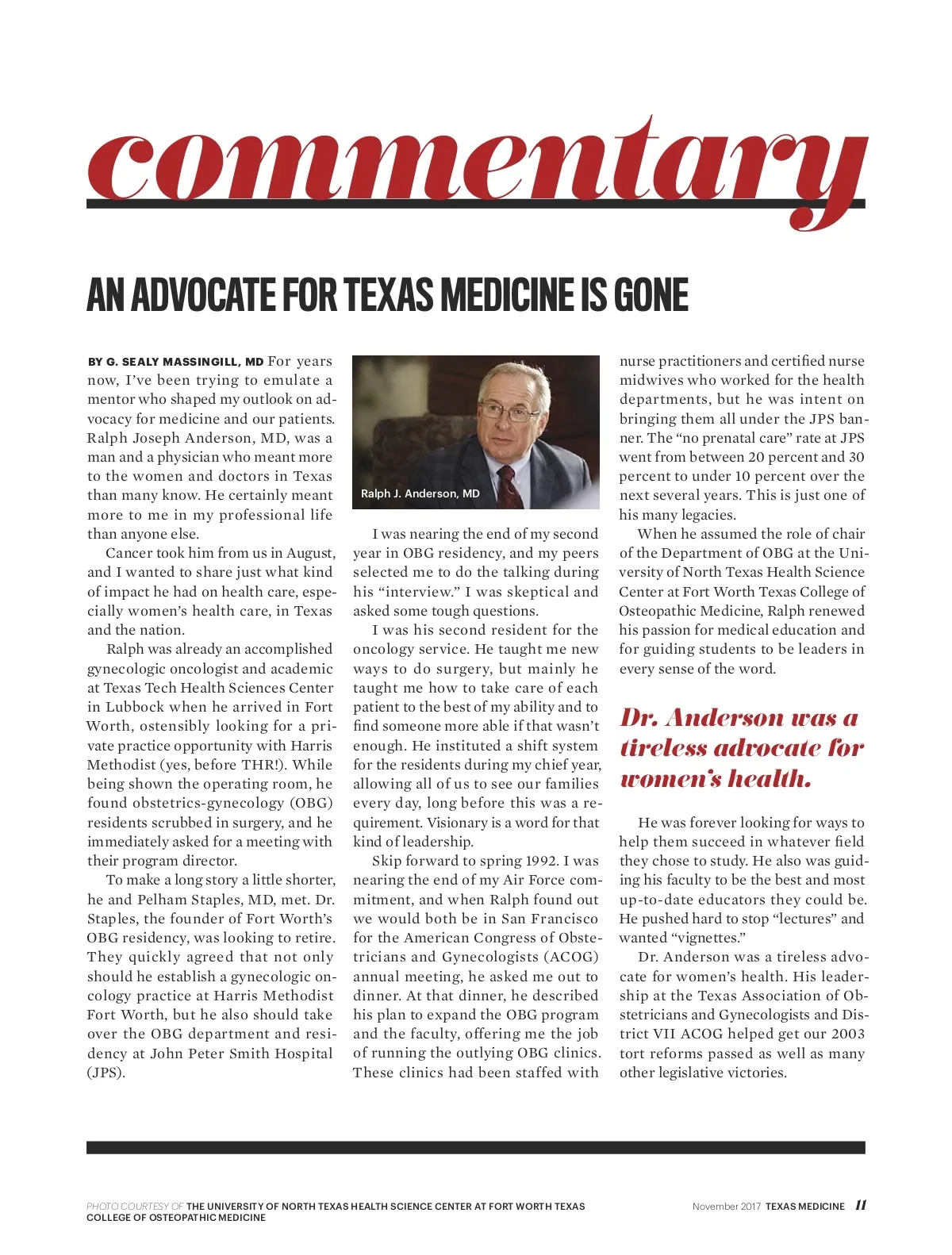 commentary

AN ADVOCATE FOR TEXAS MEDICINE IS GONE

BY G. SEALY MASSINGILL, MD For years now, I've been trying to emulate a mentor who shaped my outlook on advocacy for medicine and our patients. Ralph Joseph Anderson, MD, was a man and a physician who meant more to the women and doctors in Texas than many know. He certainly meant more to me in my professional life than anyone else.

Cancer took him from us in August, and I wanted to share just what kind of impact he had on health care, especially women's health care, in Texas and the nation.

Ralph was already an accomplished gynecologic oncologist and academic at Texas Tech Health Sciences Center in Lubbock when he arrived in Fort Worth, ostensibly looking for a private practice opportunity with Harris Methodist (yes, before THR!). While being shown the operating room, he found obstetrics-gynecology (OBG) residents scrubbed in surgery, and he immediately asked for a meeting with their program director.

To make a long story a little shorter, he and Pelham Staples, MD, met. Dr. Staples, the founder of Fort Worth's OBG residency, was looking to retire. They quickly agreed that not only should he establish a gynecologic oncology practice at Harris Methodist Fort Worth, but he also should take over the OBG department and residency at John Peter Smith Hospital (JPS).

Ralph J. Anderson, MD

I was nearing the end of my second year in OBG residency, and my peers selected me to do the talking during his "interview." I was skeptical and asked some tough questions.

I was his second resident for the oncology service. He taught me new ways to do surgery, but mainly he taught me how to take care of each patient to the best of my ability and to find someone more able if that wasn't enough. He instituted a shift system for the residents during my chief year, allowing all of us to see our families every day, long before this was a requirement. Visionary is a word for that kind of leadership.

Skip forward to spring 1992. I was nearing the end of my Air Force commitment, and when Ralph found out we would both be in San Francisco for the American Congress of Obstetricians and Gynecologists (ACOG) annual meeting, he asked me out to dinner. At that dinner, he described his plan to expand the OBG program and the faculty, offering me the job of running the outlying OBG clinics. These clinics had been staffed with nurse practitioners and certified nurse midwives who worked for the health departments, but he was intent on bringing them all under the JPS banner. The "no prenatal care" rate at JPS went from between 20 percent and 30 percent to under 10 percent over the next several years. This is just one of his many legacies.

When he assumed the role of chair of the Department of OBG at the University of North Texas Health Science Center at Fort Worth Texas College of Osteopathic Medicine, Ralph renewed his passion for medical education and for guiding students to be leaders in every sense of the word.

Dr. Anderson was a tireless advocate for women's health.

He was forever looking for ways to help them succeed in whatever field they chose to study. He also was guiding his faculty to be the best and most up-to-date educators they could be. He pushed hard to stop "lectures" and wanted "vignettes."

Dr. Anderson was a tireless advocate for women's health. His leadership at the Texas Association of Obstetricians and Gynecologists and District VII ACOG helped get our 2003 tort reforms passed as well as many other legislative victories.

PHOTO COURTESY OF THE UNIVERSITY OF NORTH TEXAS HEALTH SCIENCE CENTER AT FORT WORTH TEXAS COLLEGE OF OSTEOPATHIC MEDICINE

November 2017 TEXAS MEDICINE 11